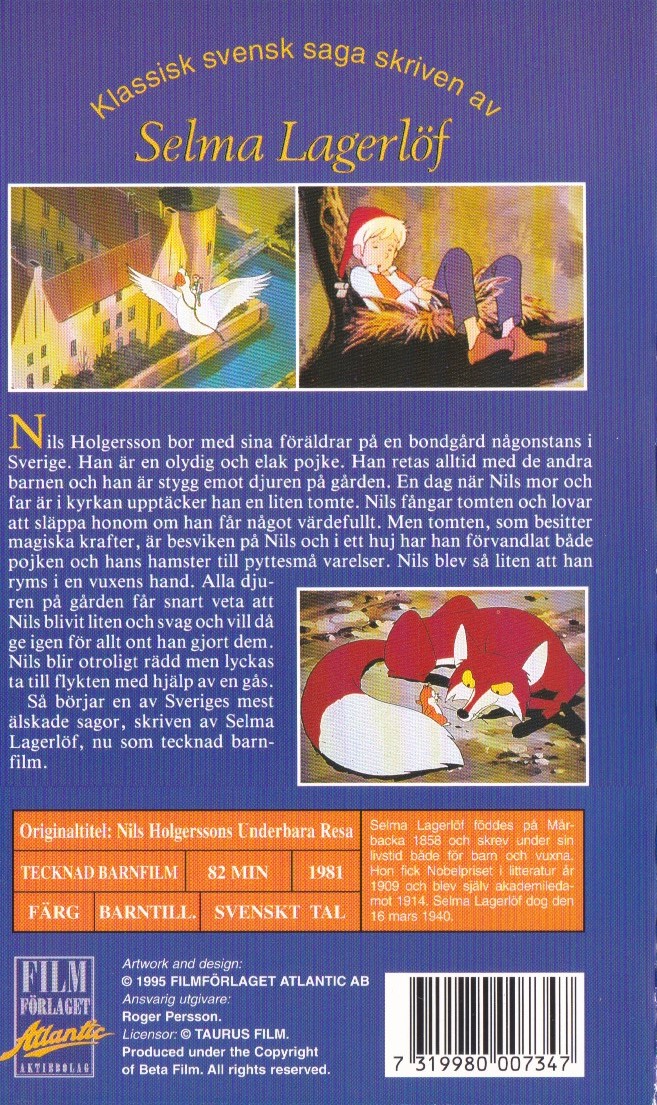 Klassisk svensk saga skriven av

Selma Lagerlöf

Nils Holgersson bor med sina föräldrar på en bondgård någonstans i Sverige. Han är en olydig och elak pojke. Han retas alltid med de andra barnen och han är stygg emot djuren på gården. En dag när Nils mor och far är i kyrkan upptäcker han en liten tomte. Nils fångar tomten och lovar att släppa honom om han får något värdefullt. Men tomten, som besitter magiska krafter, är besviken på Nils och i ett huj har han förvandlat både pojken och hans hamster till pyttesmå varelser. Nils blev så liten att han ryms i en vuxens hand. Alla djuren på gården får snart veta att Nils blivit liten och svag och vill då ge igen för allt ont han gjort dem. Nils blir otroligt rädd men lyckas ta till flykten med hjälp av en gås.

Så börjar en av Sveriges mest älskade sagor, skriven av Selma Lagerlöf, nu som tecknad barnfilm.

Originaltitel: Nils Holgerssons Underbara Resa

TECKNAD BARNFILM
82 MIN
1981

FÄRG
BARNTILL.
SVENSKT TAL

Selma Lagerlöf föddes på Mårbacka 1858 och skrev under sin livstid både för barn och vuxna. Hon fick Nobelpriset i litteratur år 1909 och blev själv akademiledamot 1914. Selma Lagerlöf dog den 16 mars 1940.

FILM FÖRLAGET Atlantic AKTIEBOLAG

Artwork and design:
© 1995 FILMFÖRLAGET ATLANTIC AB
Ansvarig utgivare:
Roger Persson.
Licensor: © TAURUS FILM.
Produced under the Copyright of Beta Film. All rights reserved.

7 319980 007347